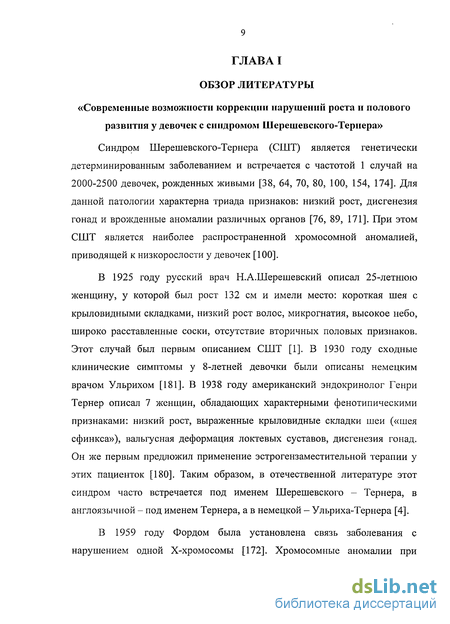 9

ГЛАВА I

ОБЗОР ЛИТЕРАТУРЫ

«Современные возможности коррекции нарушений роста и полового развития у девочек с синдромом Шерешевского-Тернера»

Синдром Шерешевского-Тернера (СШТ) является генетически детерминированным заболеванием и встречается с частотой 1 случай на 2000-2500 девочек, рожденных живыми [38, 64, 70, 80, 100, 154, 174]. Для данной патологии характерна триада признаков: низкий рост, дисгенезия гонад и врожденные аномалии различных органов [76, 89, 171]. При этом СШТ является наиболее распространенной хромосомной аномалией, приводящей к низкорослости у девочек [100].

В 1925 году русский врач Н.А.Шерешевский описал 25-летнюю женщину, у которой был рост 132 см и имели место: короткая шея с крыловидными складками, низкий рост волос, микрогнатия, высокое небо, широко расставленные соски, отсутствие вторичных половых признаков. Этот случай был первым описанием СШТ [1]. В 1930 году сходные клинические симптомы у 8-летней девочки были описаны немецким врачом Ульрихом [181]. В 1938 году американский эндокринолог Генри Тернер описал 7 женщин, обладающих характерными фенотипическими признаками: низкий рост, выраженные крыловидные складки шеи («шея сфинкса»), вальгусная деформация локтевых суставов, дисгенезия гонад. Он же первым предложил применение эстрогензаместительной терапии у этих пациенток [180]. Таким образом, в отечественной литературе этот синдром часто встречается под именем Шерешевского – Тернера, в англоязычной – под именем Тернера, а в немецкой – Ульриха-Тернера [4].

В 1959 году Фордом была установлена связь заболевания с нарушением одной Х-хромосомы [172]. Хромосомные аномалии при

dsLib.net
библиотека диссертаций